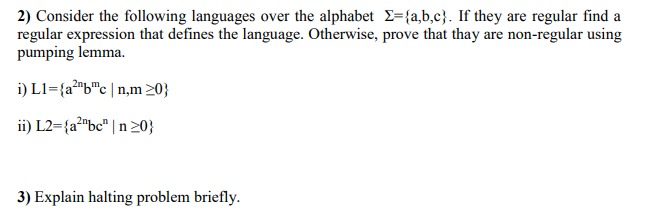 **2)** Consider the following languages over the alphabet $\Sigma=\{a,b,c\}$. If they are regular find a regular expression that defines the language. Otherwise, prove that thay are non-regular using pumping lemma.

i) $L1=\{a^{2n}b^{m}c \mid n,m \geq 0\}$

ii) $L2=\{a^{2n}bc^{n} \mid n \geq 0\}$

**3)** Explain halting problem briefly.